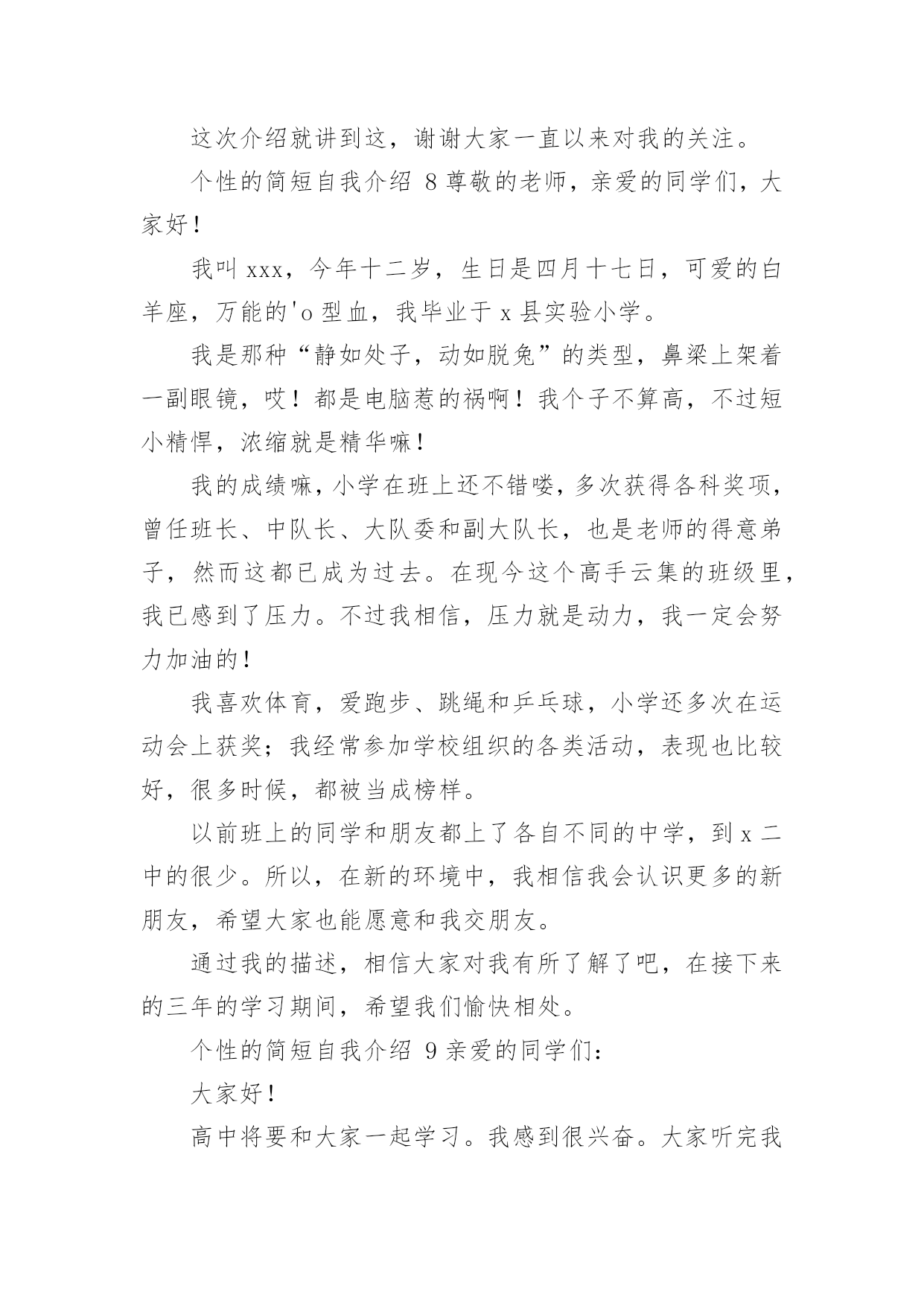 这次介绍就讲到这，谢谢大家一直以来对我的关注。

个性的简短自我介绍 8 尊敬的老师，亲爱的同学们，大家好！

我叫 xxx，今年十二岁，生日是四月十七日，可爱的白羊座，万能的'o 型血，我毕业于 x 县实验小学。

我是那种“静如处子，动如脱兔”的类型，鼻梁上架着一副眼镜，哎！都是电脑惹的祸啊！我个子不算高，不过短小精悍，浓缩就是精华嘛！

我的成绩嘛，小学在班上还不错喽，多次获得各科奖项，曾任班长、中队长、大队委和副大队长，也是老师的得意弟子，然而这都已成为过去。在现今这个高手云集的班级里，我已感到了压力。不过我相信，压力就是动力，我一定会努力加油的！

我喜欢体育，爱跑步、跳绳和乒乓球，小学还多次在运动会上获奖；我经常参加学校组织的各类活动，表现也比较好，很多时候，都被当成榜样。

以前班上的同学和朋友都上了各自不同的中学，到 x 二中的很少。所以，在新的环境中，我相信我会认识更多的新朋友，希望大家也能愿意和我交朋友。

通过我的描述，相信大家对我有所了解了吧，在接下来的三年的学习期间，希望我们愉快相处。

个性的简短自我介绍 9 亲爱的同学们：

大家好！

高中将要和大家一起学习。我感到很兴奋。大家听完我